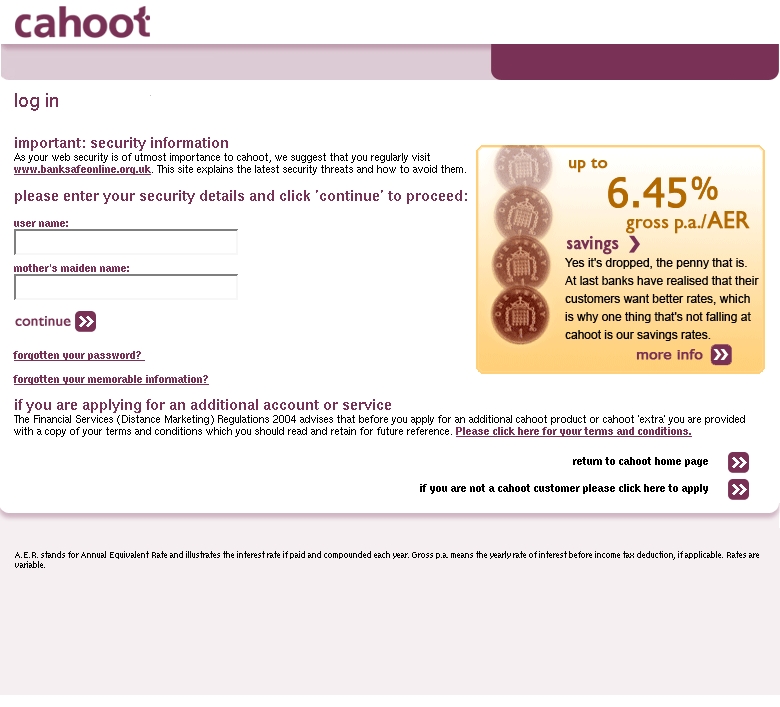 cahoot

log in

important: security information
As your web security is of utmost importance to cahoot, we suggest that you regularly visit www.banksafeonline.org.uk. This site explains the latest security threats and how to avoid them.

please enter your security details and click 'continue' to proceed:

user name:

mother's maiden name:

continue

forgotten your password?

forgotten your memorable information?

up to
6.45%
gross p.a./AER
savings
Yes it's dropped, the penny that is. At last banks have realised that their customers want better rates, which is why one thing that's not falling at cahoot is our savings rates.
more info

if you are applying for an additional account or service
The Financial Services (Distance Marketing) Regulations 2004 advises that before you apply for an additional cahoot product or cahoot 'extra' you are provided with a copy of your terms and conditions which you should read and retain for future reference. Please click here for your terms and conditions.

return to cahoot home page

if you are not a cahoot customer please click here to apply

A.E.R. stands for Annual Equivalent Rate and illustrates the interest rate if paid and compounded each year. Gross p.a. means the yearly rate of interest before income tax deduction, if applicable. Rates are variable.